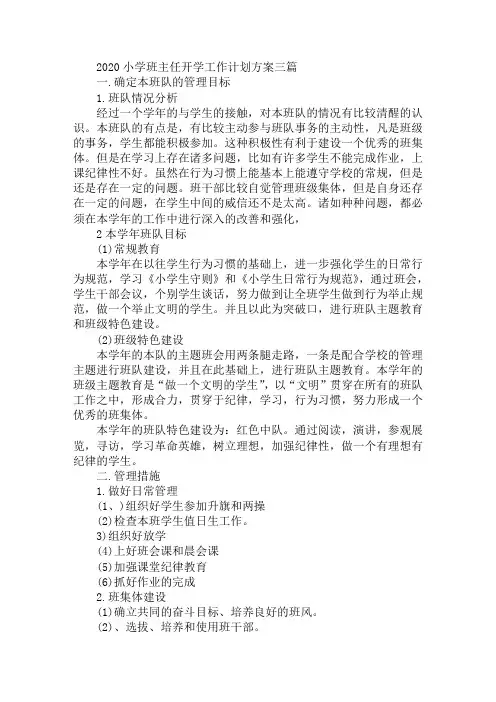 2020 小学班主任开学工作计划方案三篇

一.确定本班队的管理目标

1.班队情况分析

经过一个学年的与学生的接触，对本班队的情况有比较清醒的认识。本班队的有点是，有比较主动参与班队事务的主动性，凡是班级的事务，学生都能积极参加。这种积极性有利于建设一个优秀的班集体。但是在学习上存在诸多问题，比如有许多学生不能完成作业，上课纪律性不好。虽然在行为习惯上能基本上能遵守学校的常规，但是还是存在一定的问题。班干部比较自觉管理班级集体，但是自身还存在一定的问题，在学生中间的威信还不是太高。诸如种种问题，都必须在本学年的工作中进行深入的改善和强化，

2 本学年班队目标

(1)常规教育

本学年在以往学生行为习惯的基础上，进一步强化学生的日常行为规范，学习《小学生守则》和《小学生日常行为规范》，通过班会，学生干部会议，个别学生谈话，努力做到让全班学生做到行为举止规范，做一个举止文明的学生。并且以此为突破口，进行班队主题教育和班级特色建设。

(2)班级特色建设

本学年的本队的主题班会用两条腿走路，一条是配合学校的管理主题进行班队建设，并且在此基础上，进行班队主题教育。本学年的班级主题教育是“做一个文明的学生”，以“文明”贯穿在所有的班队工作之中，形成合力，贯穿于纪律，学习，行为习惯，努力形成一个优秀的班集体。

本学年的班队特色建设为：红色中队。通过阅读，演讲，参观展览，寻访，学习革命英雄，树立理想，加强纪律性，做一个有理想有纪律的学生。

二.管理措施

1.做好日常管理

(1、)组织好学生参加升旗和两操

(2)检查本班学生值日生工作。

3)组织好放学

(4)上好班会课和晨会课

(5)加强课堂纪律教育

(6)抓好作业的完成

2.班集体建设

(1)确立共同的奋斗目标、培养良好的班风。

(2)、选拔、培养和使用班干部。